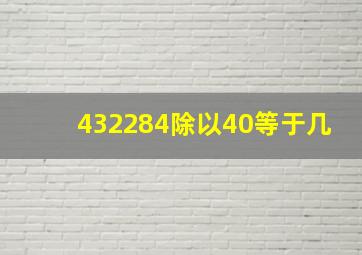 432284除以40等于几